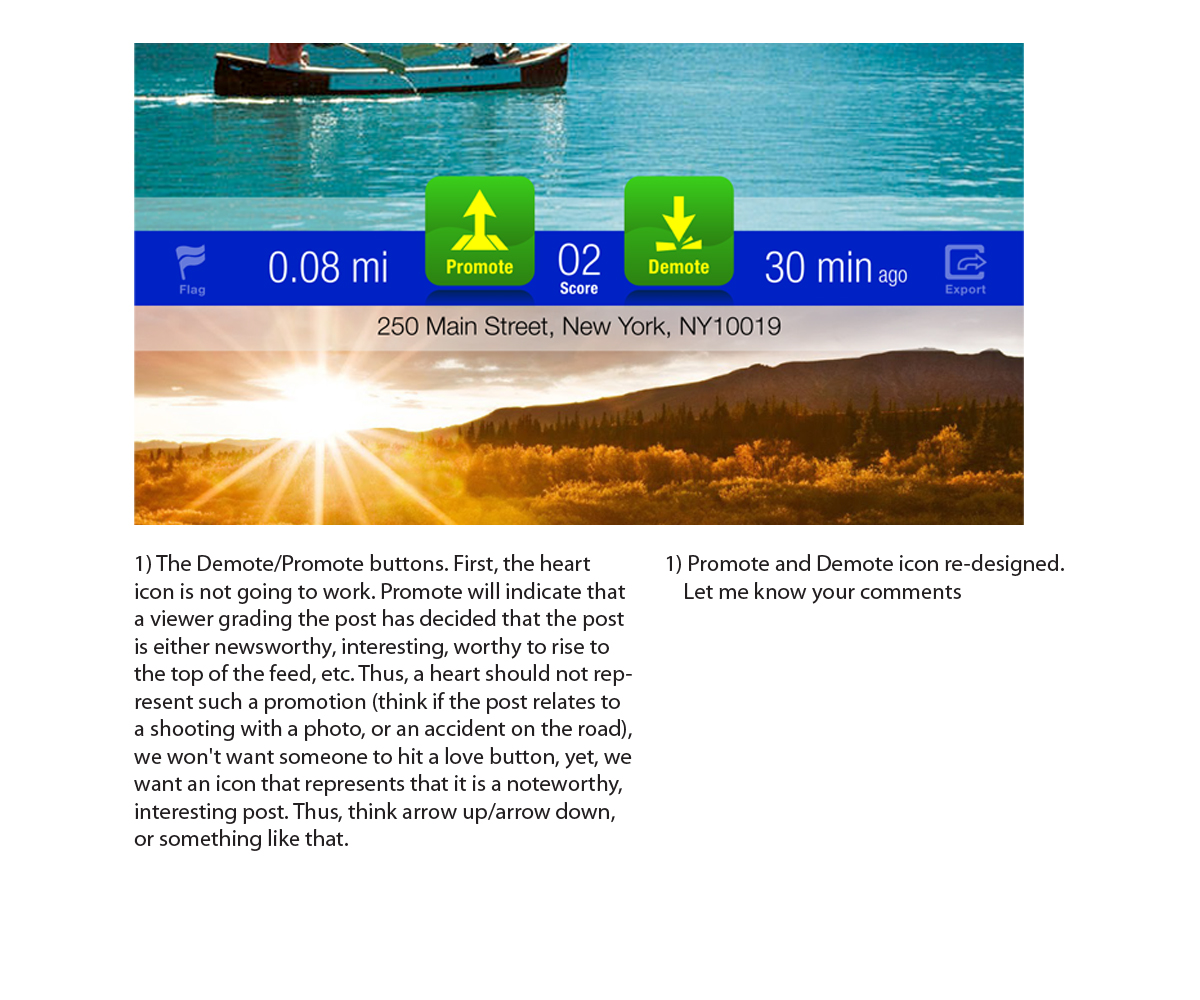 Flag

0.08 mi

Promote

02
Score

Demote

30 min ago

Export

250 Main Street, New York, NY10019

1) The Demote/Promote buttons. First, the heart icon is not going to work. Promote will indicate that a viewer grading the post has decided that the post is either newsworthy, interesting, worthy to rise to the top of the feed, etc. Thus, a heart should not represent such a promotion (think if the post relates to a shooting with a photo, or an accident on the road), we won't want someone to hit a love button, yet, we want an icon that represents that it is a noteworthy, interesting post. Thus, think arrow up/arrow down, or something like that.

1) Promote and Demote icon re-designed. Let me know your comments